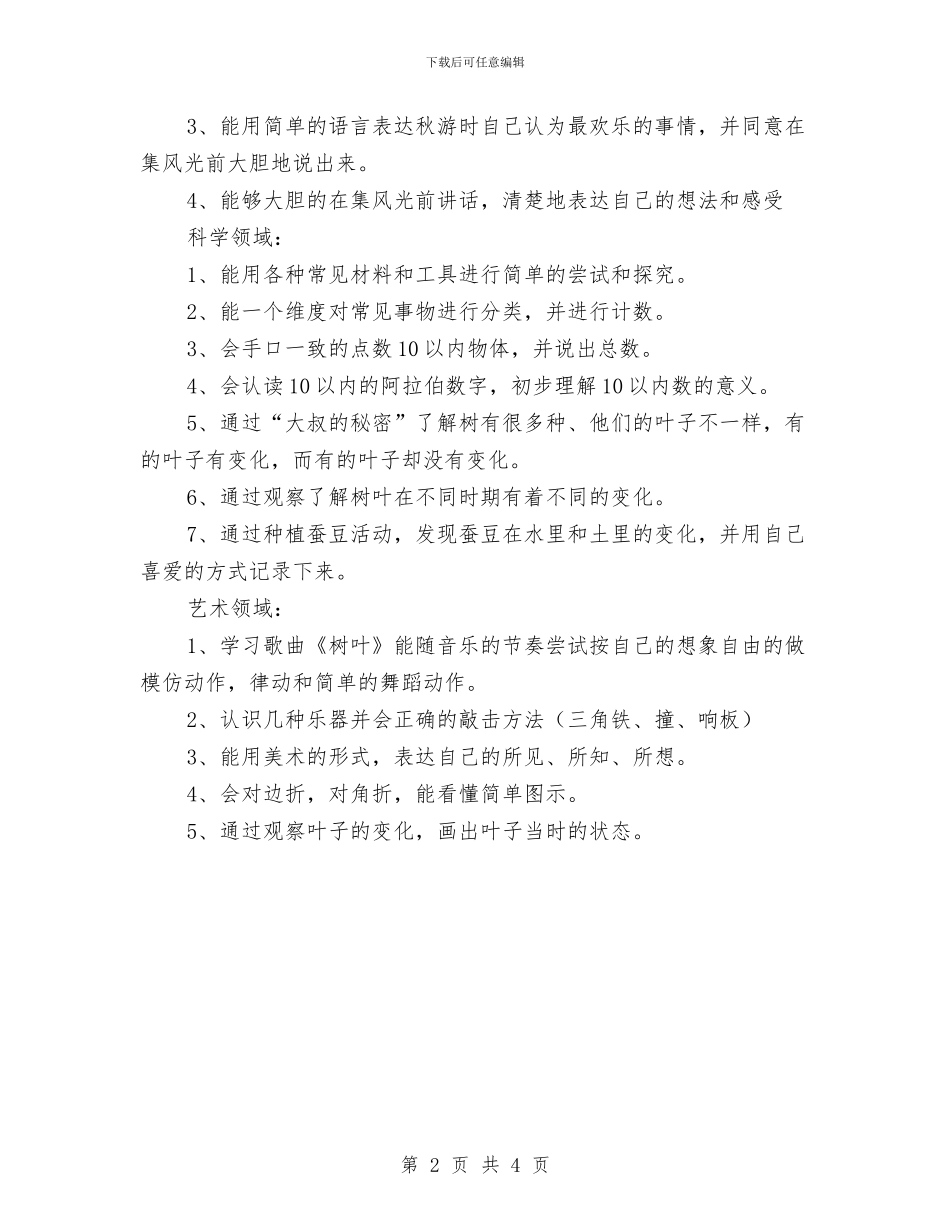 下载后可任意编辑

3、能用简单的语言表达秋游时自己认为最欢乐的事情，并同意在集风光前大胆地说出来。

4、能够大胆的在集风光前讲话，清楚地表达自己的想法和感受

科学领域：

1、能用各种常见材料和工具进行简单的尝试和探究。

2、能一个维度对常见事物进行分类，并进行计数。

3、会手口一致的点数10以内物体，并说出总数。

4、会认读10以内的阿拉伯数字，初步理解10以内数的意义。

5、通过“大叔的秘密”了解树有很多种、他们的叶子不一样，有的叶子有变化，而有的叶子却没有变化。

6、通过观察了解树叶在不同时期有着不同的变化。

7、通过种植蚕豆活动，发现蚕豆在水里和土里的变化，并用自己喜爱的方式记录下来。

艺术领域：

1、学习歌曲《树叶》能随音乐的节奏尝试按自己的想象自由的做模仿动作，律动和简单的舞蹈动作。

2、认识几种乐器并会正确的敲击方法（三角铁、撞、响板）

3、能用美术的形式，表达自己的所见、所知、所想。

4、会对边折，对角折，能看懂简单图示。

5、通过观察叶子的变化，画出叶子当时的状态。

第 2 页 共 4 页